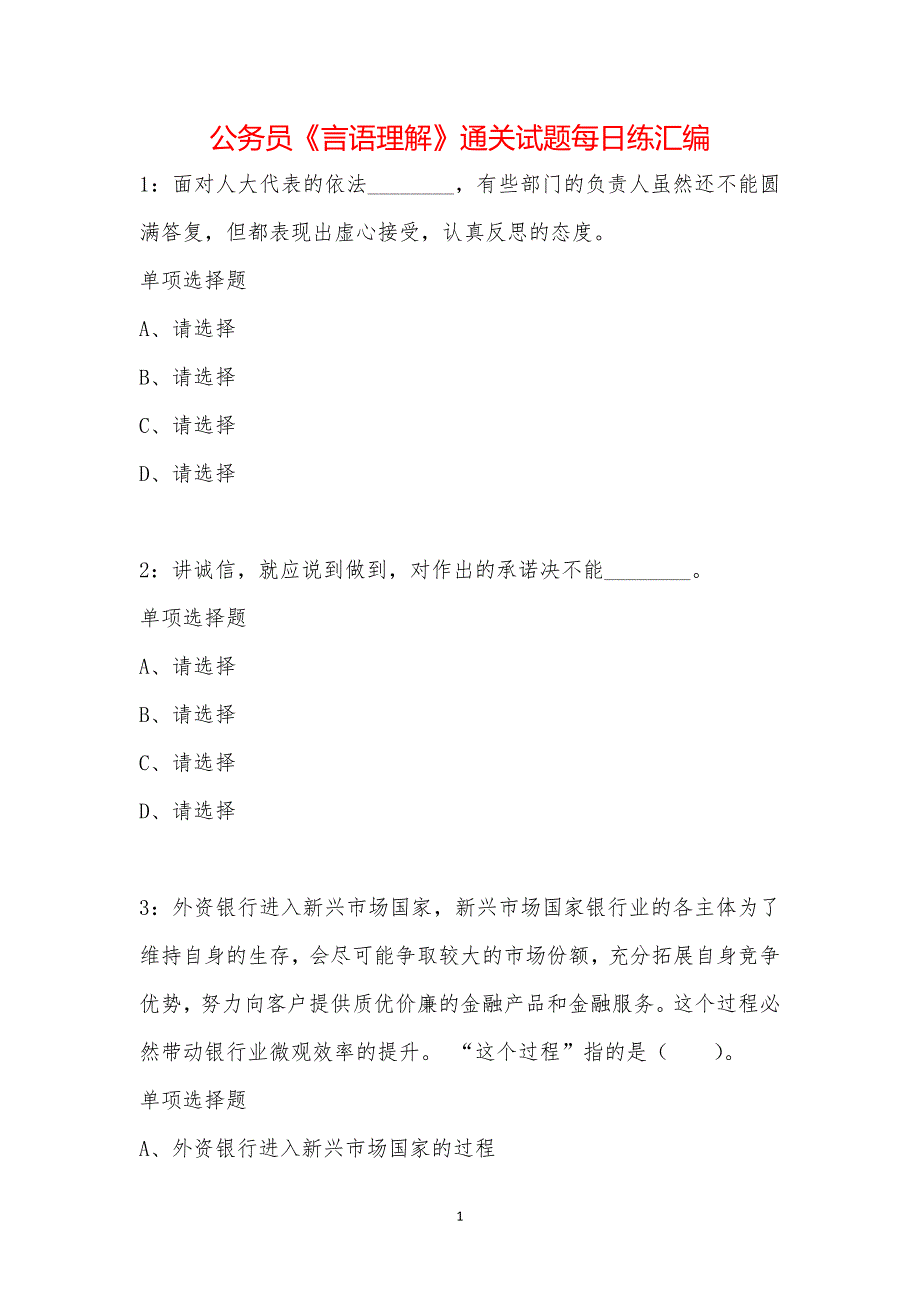 公务员《言语理解》通关试题每日练汇编

1：面对人大代表的依法________，有些部门的负责人虽然还不能圆满答复，但都表现出虚心接受，认真反思的态度。

单项选择题

A、请选择

B、请选择

C、请选择

D、请选择

2：讲诚信，就应说到做到，对作出的承诺决不能________。

单项选择题

A、请选择

B、请选择

C、请选择

D、请选择

3：外资银行进入新兴市场国家，新兴市场国家银行业的各主体为了维持自身的生存，会尽可能争取较大的市场份额，充分拓展自身竞争优势，努力向客户提供质优价廉的金融产品和金融服务。这个过程必然带动银行业微观效率的提升。 “这个过程”指的是（　　）。

单项选择题

A、外资银行进入新兴市场国家的过程

1